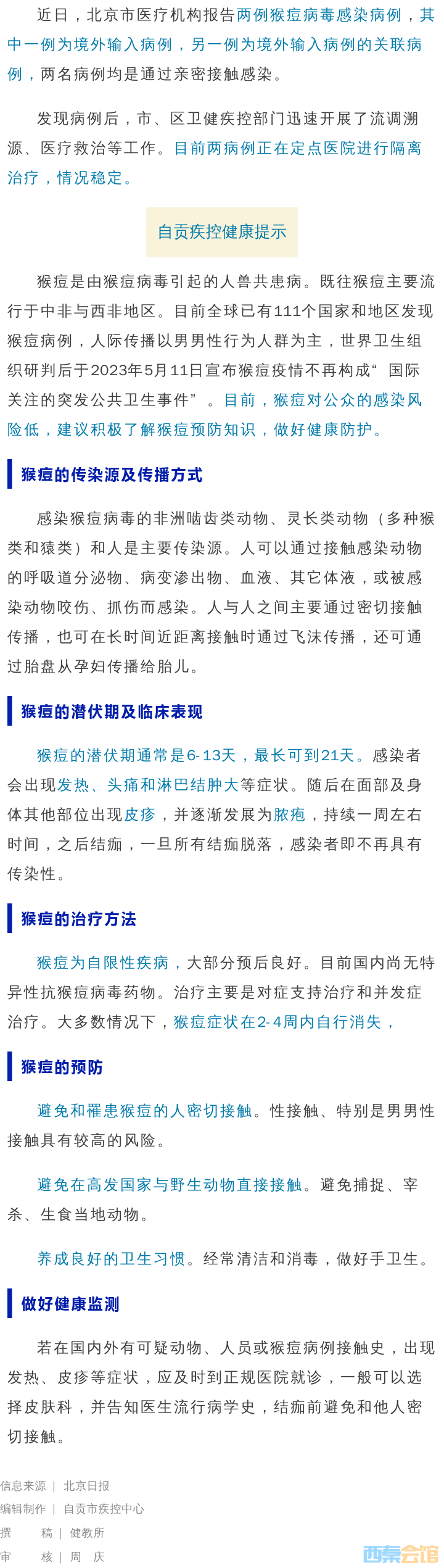 近日，北京市医疗机构报告两例猴痘病毒感染病例，其中一例为境外输入病例，另一例为境外输入病例的关联病例，两名病例均是通过亲密接触感染。

发现病例后，市、区卫健疾控部门迅速开展了流调溯源、医疗救治等工作。目前两病例正在定点医院进行隔离治疗，情况稳定。

自贡疾控健康提示

猴痘是由猴痘病毒引起的人兽共患病。既往猴痘主要流行于中非与西非地区。目前全球已有111个国家和地区发现猴痘病例，人际传播以男男性行为人群为主，世界卫生组织研判后于2023年5月11日宣布猴痘疫情不再构成“ 国际关注的突发公共卫生事件” 。目前，猴痘对公众的感染风险低，建议积极了解猴痘预防知识，做好健康防护。

猴痘的传染源及传播方式

感染猴痘病毒的非洲啮齿类动物、灵长类动物（多种猴类和猿类）和人是主要传染源。人可以通过接触感染动物的呼吸道分泌物、病变渗出物、血液、其它体液，或被感染动物咬伤、抓伤而感染。人与人之间主要通过密切接触传播，也可在长时间近距离接触时通过飞沫传播，还可通过胎盘从孕妇传播给胎儿。

猴痘的潜伏期及临床表现

猴痘的潜伏期通常是6-13天，最长可到21天。感染者会出现发热、头痛和淋巴结肿大等症状。随后在面部及身体其他部位出现皮疹，并逐渐发展为脓疱，持续一周左右时间，之后结痂，一旦所有结痂脱落，感染者即不再具有传染性。

猴痘的治疗方法

猴痘为自限性疾病，大部分预后良好。目前国内尚无特异性抗猴痘病毒药物。治疗主要是对症支持治疗和并发症治疗。大多数情况下，猴痘症状在2-4周内自行消失，

猴痘的预防

避免和罹患猴痘的人密切接触。性接触、特别是男男性接触具有较高的风险。

避免在高发国家与野生动物直接接触。避免捕捉、宰杀、生食当地动物。

养成良好的卫生习惯。经常清洁和消毒，做好手卫生。

做好健康监测

若在国内外有可疑动物、人员或猴痘病例接触史，出现发热、皮疹等症状，应及时到正规医院就诊，一般可以选择皮肤科，并告知医生流行病学史，结痂前避免和他人密切接触。

信息来源 | 北京日报
编辑制作 | 自贡市疾控中心
撰 稿 | 健教所
审 核 | 周 庆
西秦会馆